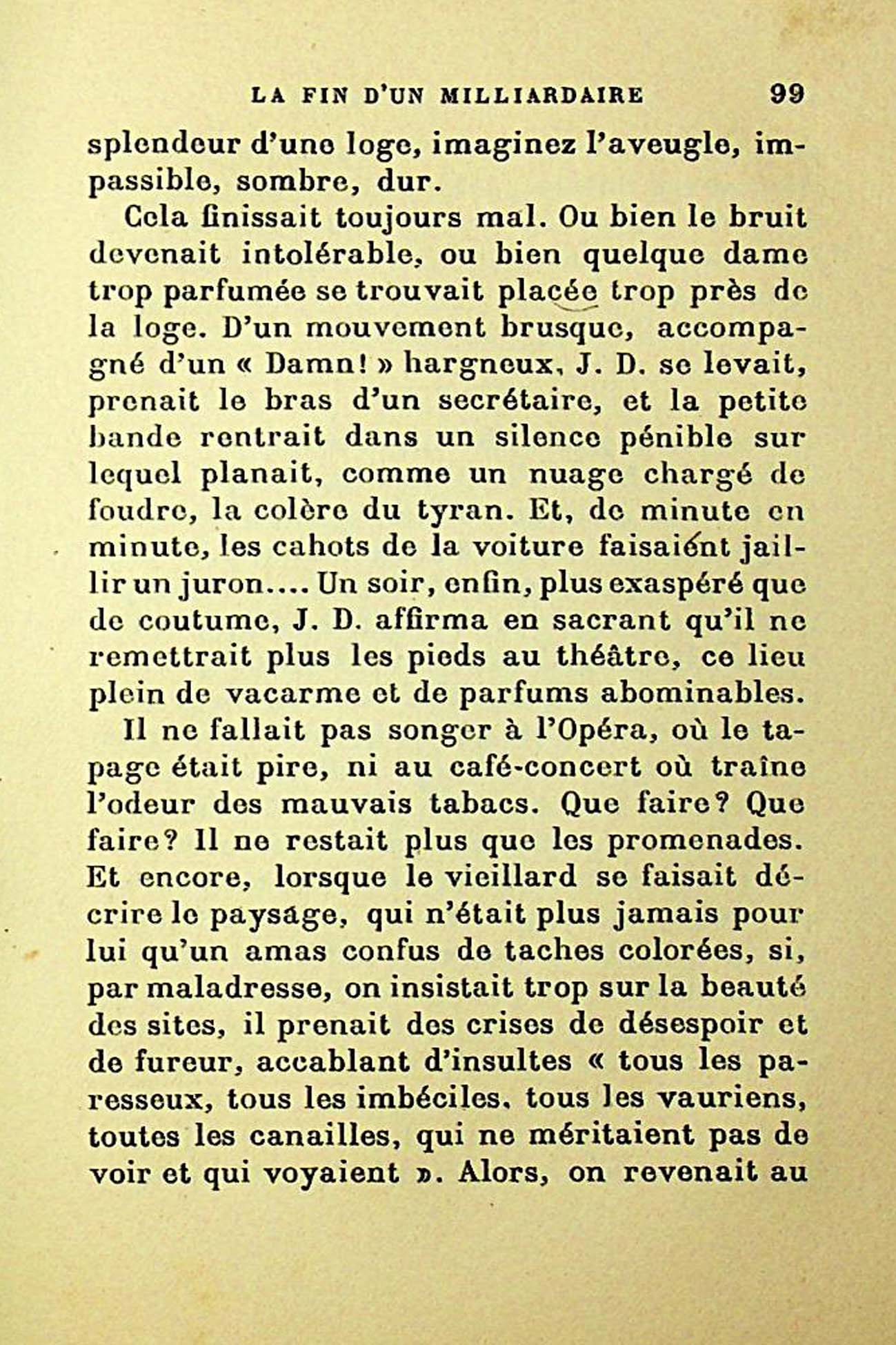 LA FIN D'UN MILLIARDAIRE 99

splendeur d'une loge, imaginez l'aveugle, impassible, sombre, dur.

Cela finissait toujours mal. Ou bien le bruit devenait intolérable, ou bien quelque dame trop parfumée se trouvait placée trop près de la loge. D'un mouvement brusque, accompagné d'un « Damn! » hargneux, J. D. se levait, prenait le bras d'un secrétaire, et la petite bande rentrait dans un silence pénible sur lequel planait, comme un nuage chargé de foudre, la colère du tyran. Et, de minute en minute, les cahots de la voiture faisaient jaillir un juron.... Un soir, enfin, plus exaspéré que de coutume, J. D. affirma en sacrant qu'il ne remettrait plus les pieds au théâtre, ce lieu plein de vacarme et de parfums abominables.

Il ne fallait pas songer à l'Opéra, où le tapage était pire, ni au café-concert où traîne l'odeur des mauvais tabacs. Que faire? Que faire? Il ne restait plus que les promenades. Et encore, lorsque le vieillard se faisait décrire le paysage, qui n'était plus jamais pour lui qu'un amas confus de taches colorées, si, par maladresse, on insistait trop sur la beauté des sites, il prenait des crises de désespoir et de fureur, accablant d'insultes « tous les paresseux, tous les imbéciles, tous les vauriens, toutes les canailles, qui ne méritaient pas de voir et qui voyaient ». Alors, on revenait au